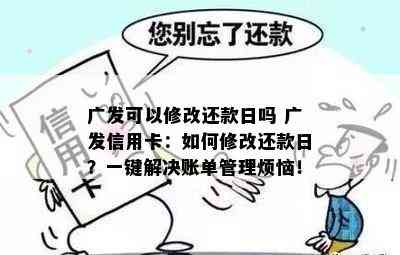 您别忘了还款

信用卡

广发可以修改还款日吗 广发信用卡：如何修改还款日？一键解决账单管理烦恼！